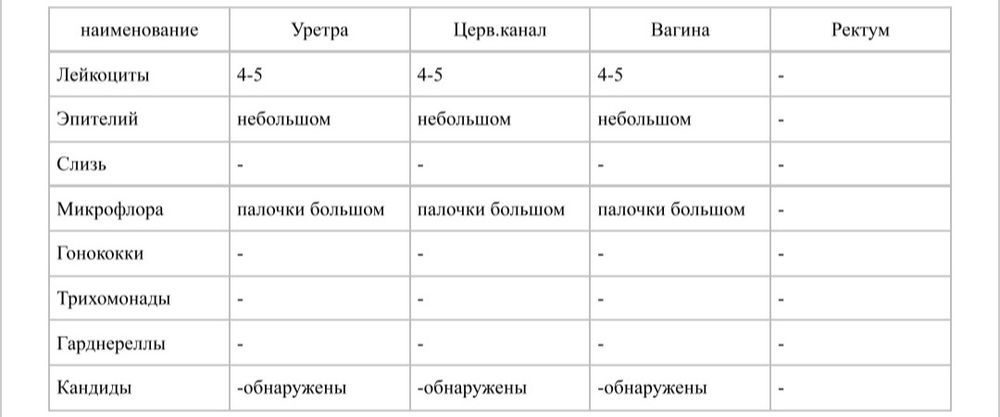 | наименование | Уретра | Церв.канал | Вагина | Ректум |
|---|---|---|---|---|
| Лейкоциты | 4-5 | 4-5 | 4-5 | - |
| Эпителий | небольшом | небольшом | небольшом | - |
| Слизь | - | - | - | - |
| Микрофлора | палочки большом | палочки большом | палочки большом | - |
| Гонококки | - | - | - | - |
| Трихомонады | - | - | - | - |
| Гарднереллы | - | - | - | - |
| Кандиды | -обнаружены | -обнаружены | -обнаружены | - |